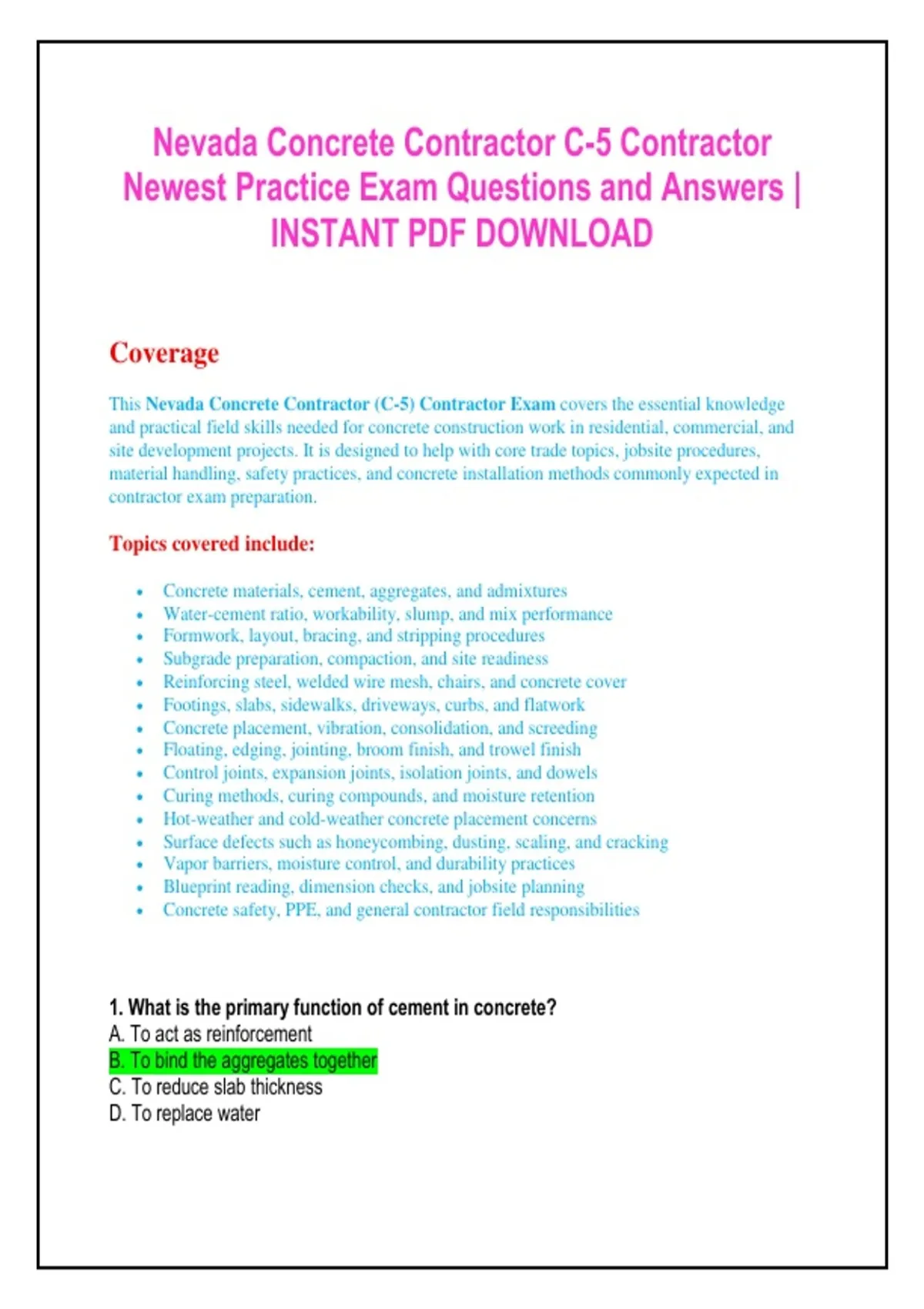 Nevada Concrete Contractor C-5 Contractor Newest Practice Exam Questions and Answers | INSTANT PDF DOWNLOAD

Coverage

This Nevada Concrete Contractor (C-5) Contractor Exam covers the essential knowledge and practical field skills needed for concrete construction work in residential, commercial, and site development projects. It is designed to help with core trade topics, jobsite procedures, material handling, safety practices, and concrete installation methods commonly expected in contractor exam preparation.

Topics covered include:

• Concrete materials, cement, aggregates, and admixtures
• Water-cement ratio, workability, slump, and mix performance
• Formwork, layout, bracing, and stripping procedures
• Subgrade preparation, compaction, and site readiness
• Reinforcing steel, welded wire mesh, chairs, and concrete cover
• Footings, slabs, sidewalks, driveways, curbs, and flatwork
• Concrete placement, vibration, consolidation, and screeding
• Floating, edging, jointing, broom finish, and trowel finish
• Control joints, expansion joints, isolation joints, and dowels
• Curing methods, curing compounds, and moisture retention
• Hot-weather and cold-weather concrete placement concerns
• Surface defects such as honeycombing, dusting, scaling, and cracking
• Vapor barriers, moisture control, and durability practices
• Blueprint reading, dimension checks, and jobsite planning
• Concrete safety, PPE, and general contractor field responsibilities

1. What is the primary function of cement in concrete?
A. To act as reinforcement
B. To bind the aggregates together
C. To reduce slab thickness
D. To replace water